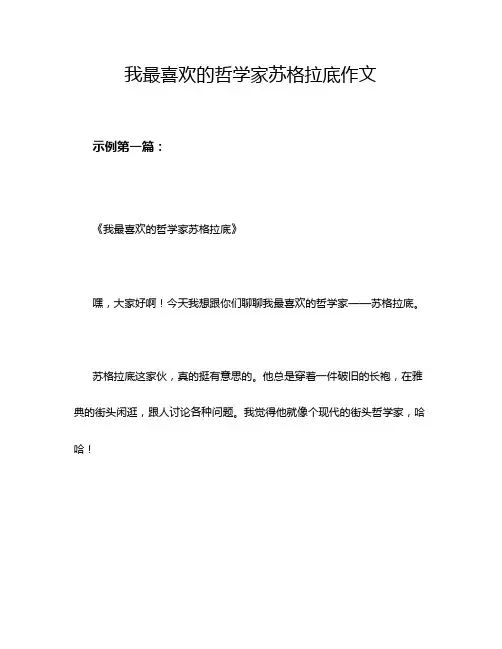 我最喜欢的哲学家苏格拉底作文

示例第一篇：

《我最喜欢的哲学家苏格拉底》

嘿，大家好啊！今天我想跟你们聊聊我最喜欢的哲学家——苏格拉底。

苏格拉底这家伙，真的挺有意思的。他总是穿着一件破旧的长袍，在雅典的街头闲逛，跟人讨论各种问题。我觉得他就像个现代的街头哲学家，哈哈！